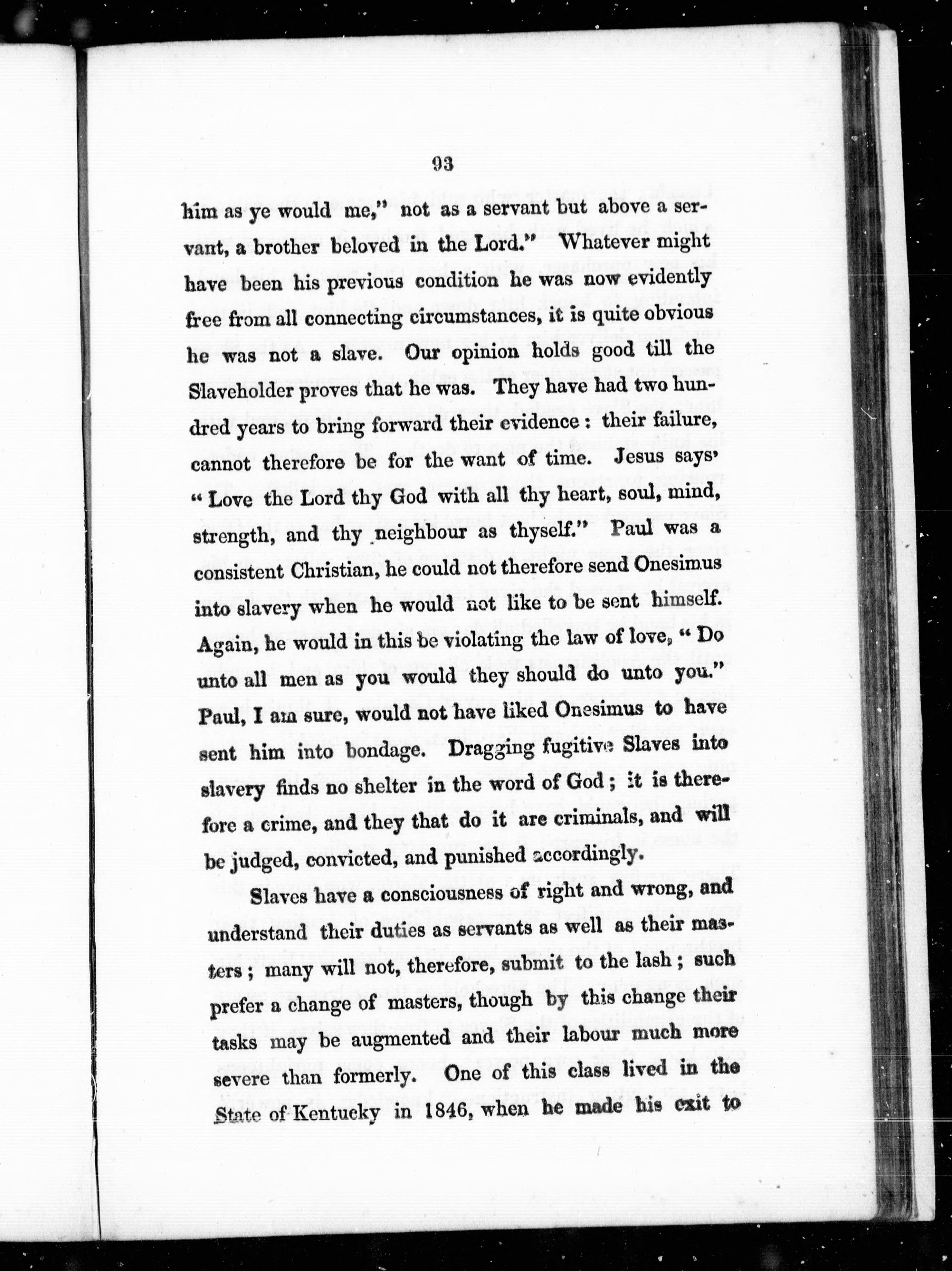 93

him as ye would me," not as a servant but above a servant, a brother beloved in the Lord." Whatever might have been his previous condition he was now evidently free from all connecting circumstances, it is quite obvious he was not a slave. Our opinion holds good till the Slaveholder proves that he was. They have had two hundred years to bring forward their evidence: their failure, cannot therefore be for the want of time. Jesus says' "Love the Lord thy God with all thy heart, soul, mind, strength, and thy neighbour as thyself." Paul was a consistent Christian, he could not therefore send Onesimus into slavery when he would not like to be sent himself. Again, he would in this be violating the law of love, "Do unto all men as you would they should do unto you." Paul, I am sure, would not have liked Onesimus to have sent him into bondage. Dragging fugitive Slaves into slavery finds no shelter in the word of God; it is therefore a crime, and they that do it are criminals, and will be judged, convicted, and punished accordingly.

Slaves have a consciousness of right and wrong, and understand their duties as servants as well as their masters; many will not, therefore, submit to the lash; such prefer a change of masters, though by this change their tasks may be augmented and their labour much more severe than formerly. One of this class lived in the State of Kentucky in 1846, when he made his exit to